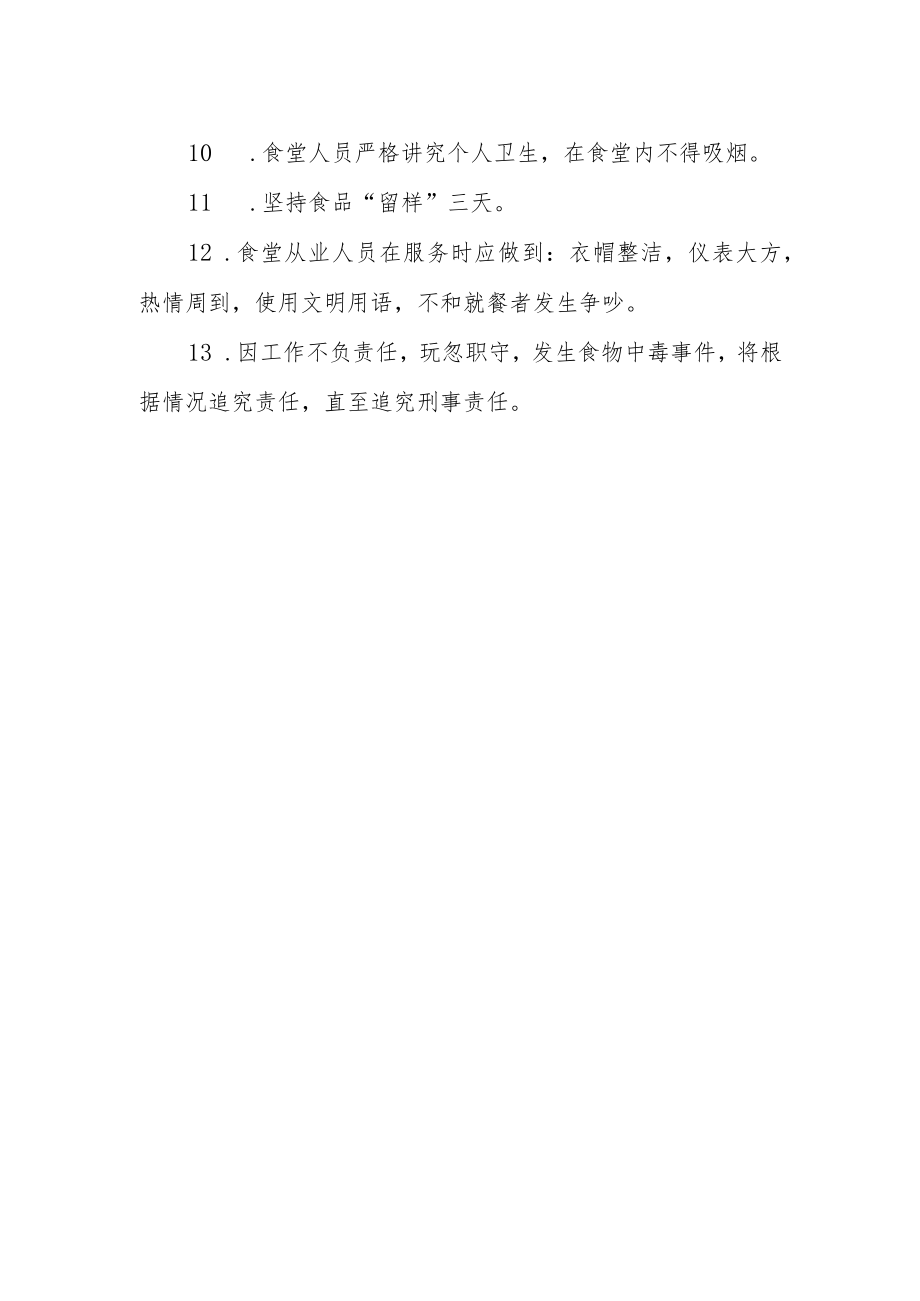 10 .食堂人员严格讲究个人卫生，在食堂内不得吸烟。

11 .坚持食品“留样”三天。

12 .食堂从业人员在服务时应做到：衣帽整洁，仪表大方，热情周到，使用文明用语，不和就餐者发生争吵。

13 .因工作不负责任，玩忽职守，发生食物中毒事件，将根据情况追究责任，直至追究刑事责任。